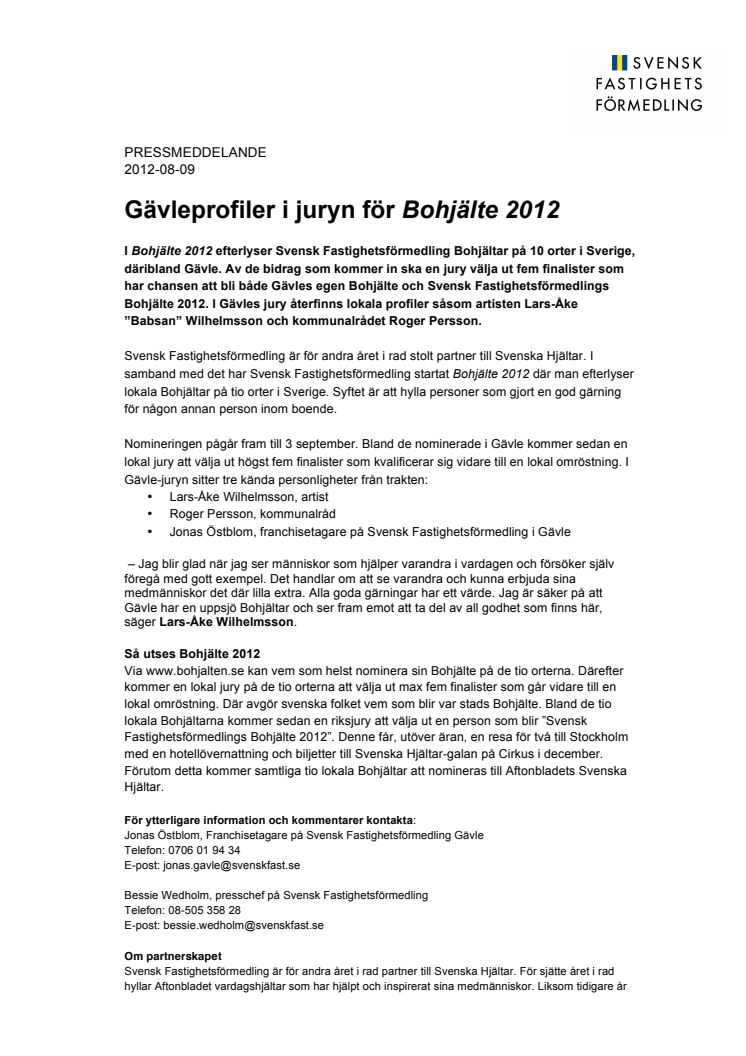 SVENSK
FASTIGHETS
FÖRMEDLING

PRESSMEDDELANDE
2012-08-09

Gävleprofiler i juryn för Bohjälte 2012

I Bohjälte 2012 efterlyser Svensk Fastighetsförmedling Bohjältar på 10 orter i Sverige, däribland Gävle. Av de bidrag som kommer in ska en jury välja ut fem finalister som har chansen att bli både Gävles egen Bohjälte och Svensk Fastighetsförmedlings Bohjälte 2012. I Gävles jury återfinns lokala profiler såsom artisten Lars-Åke ”Babsan” Wilhelmsson och kommunalrådet Roger Persson.

Svensk Fastighetsförmedling är för andra året i rad stolt partner till Svenska Hjältar. I samband med det har Svensk Fastighetsförmedling startat Bohjälte 2012 där man efterlyser lokala Bohjältar på tio orter i Sverige. Syftet är att hylla personer som gjort en god gärning för någon annan person inom boende.

Nomineringen pågår fram till 3 september. Bland de nominerade i Gävle kommer sedan en lokal jury att välja ut högst fem finalister som kvalificerar sig vidare till en lokal omröstning. I Gävle-juryn sitter tre kända personligheter från trakten:
• Lars-Åke Wilhelmsson, artist
• Roger Persson, kommunalråd
• Jonas Östblom, franchisetagare på Svensk Fastighetsförmedling i Gävle

– Jag blir glad när jag ser människor som hjälper varandra i vardagen och försöker själv föregå med gott exempel. Det handlar om att se varandra och kunna erbjuda sina medmänniskor det där lilla extra. Alla goda gärningar har ett värde. Jag är säker på att Gävle har en uppsjö Bohjältar och ser fram emot att ta del av all godhet som finns här, säger Lars-Åke Wilhelmsson.

Så utses Bohjälte 2012
Via www.bohjalten.se kan vem som helst nominera sin Bohjälte på de tio orterna. Därefter kommer en lokal jury på de tio orterna att välja ut max fem finalister som går vidare till en lokal omröstning. Där avgör svenska folket vem som blir var stads Bohjälte. Bland de tio lokala Bohjältarna kommer sedan en riksjury att välja ut en person som blir ”Svensk Fastighetsförmedlings Bohjälte 2012”. Denne får, utöver äran, en resa för två till Stockholm med en hotellövernattning och biljetter till Svenska Hjältar-galan på Cirkus i december. Förutom detta kommer samtliga tio lokala Bohjältar att nomineras till Aftonbladets Svenska Hjältar.

För ytterligare information och kommentarer kontakta:
Jonas Östblom, Franchisetagare på Svensk Fastighetsförmedling Gävle
Telefon: 0706 01 94 34
E-post: jonas.gavle@svenskfast.se

Bessie Wedholm, presschef på Svensk Fastighetsförmedling
Telefon: 08-505 358 28
E-post: bessie.wedholm@svenskfast.se

Om partnerskapet
Svensk Fastighetsförmedling är för andra året i rad partner till Svenska Hjältar. För sjätte året i rad hyllar Aftonbladet vardagshjältar som har hjälpt och inspirerat sina medmänniskor. Liksom tidigare år